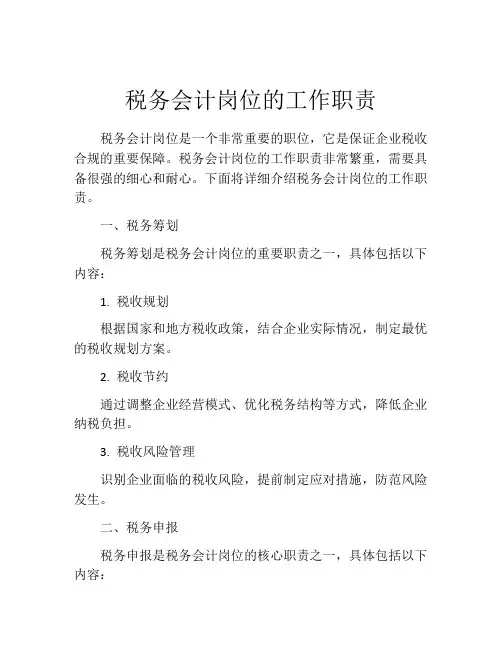 税务会计岗位的工作职责

税务会计岗位是一个非常重要的职位，它是保证企业税收合规的重要保障。税务会计岗位的工作职责非常繁重，需要具备很强的细心和耐心。下面将详细介绍税务会计岗位的工作职责。

一、税务筹划

税务筹划是税务会计岗位的重要职责之一，具体包括以下内容：

1. 税收规划

根据国家和地方税收政策，结合企业实际情况，制定最优的税收规划方案。

2. 税收节约

通过调整企业经营模式、优化税务结构等方式，降低企业纳税负担。

3. 税收风险管理

识别企业面临的税收风险，提前制定应对措施，防范风险发生。

二、税务申报

税务申报是税务会计岗位的核心职责之一，具体包括以下内容：